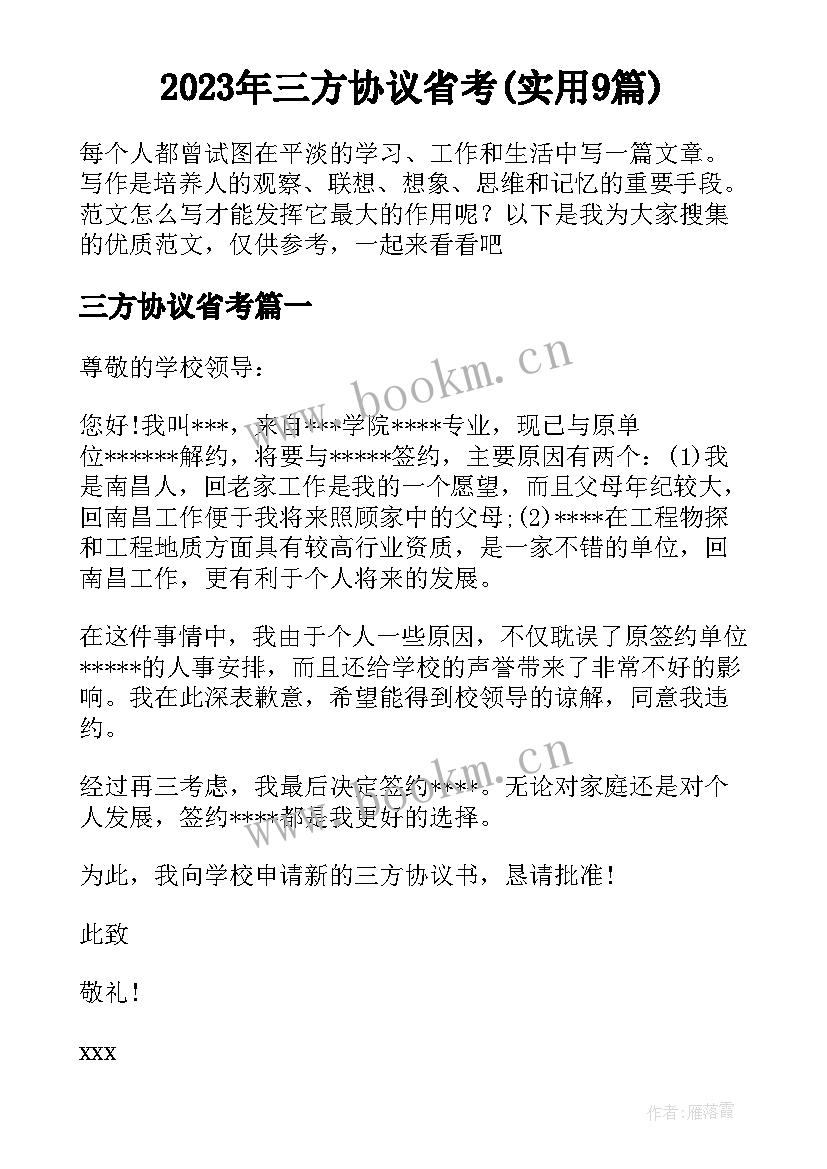 2023年三方协议省考(实用9篇)

每个人都曾试图在平淡的学习、工作和生活中写一篇文章。写作是培养人的观察、联想、想象、思维和记忆的重要手段。范文怎么写才能发挥它最大的作用呢？以下是我为大家搜集的优质范文，仅供参考，一起来看看吧

三方协议省考篇一

尊敬的学校领导：

您好!我叫***，来自***学院****专业，现已与原单位******解约，将要与*****签约，主要原因有两个：(1)我是南昌人，回老家工作是我的一个愿望，而且父母年纪较大，回南昌工作便于我将来照顾家中的父母;(2)****在工程物探和工程地质方面具有较高行业资质，是一家不错的单位，回南昌工作，更有利于个人将来的发展。

在这件事情中，我由于个人一些原因，不仅耽误了原签约单位*****的人事安排，而且还给学校的声誉带来了非常不好的影响。我在此深表歉意，希望能得到校领导的谅解，同意我违约。

经过再三考虑，我最后决定签约****。无论对家庭还是对个人发展，签约****都是我更好的选择。

为此，我向学校申请新的三方协议书，恳请批准！

此致

敬礼！

xxx

www.bookm.cn

www.bookm.cn

作者：雁落霞